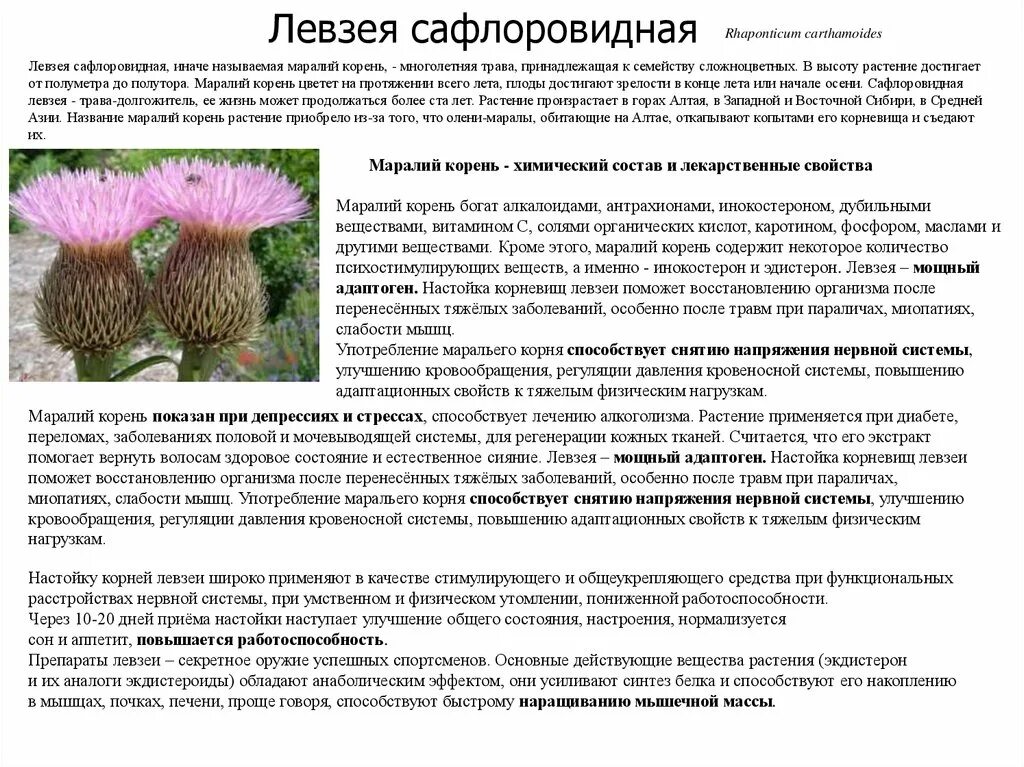 Левзея сафлоровидная

Rhaponticum carthamoides

Левзея сафлоровидная, иначе называемая маралий корень, - многолетняя трава, принадлежащая к семейству сложноцветных. В высоту растение достигает от полуметра до полутора. Маралий корень цветет на протяжении всего лета, плоды достигают зрелости в конце лета или начале осени. Сафлоровидная левзея - трава-долгожитель, ее жизнь может продолжаться более ста лет. Растение произрастает в горах Алтая, в Западной и Восточной Сибири, в Средней Азии. Название маралий корень растение приобрело из-за того, что олени-маралы, обитающие на Алтае, откапывают копытами его корневища и съедают их.

Маралий корень - химический состав и лекарственные свойства

Маралий корень богат алкалоидами, антрахионами, инокостероном, дубильными веществами, витамином С, солями органических кислот, каротином, фосфором, маслами и другими веществами. Кроме этого, маралий корень содержит некоторое количество психостимулирующих веществ, а именно - инокостерон и эдистерон. Левзея – мощный адаптоген. Настойка корневищ левзеи поможет восстановлению организма после перенесённых тяжёлых заболеваний, особенно после травм при параличах, миопатиях, слабости мышц.
Употребление маральего корня способствует снятию напряжения нервной системы, улучшению кровообращения, регуляции давления кровеносной системы, повышению адаптационных свойств к тяжелым физическим нагрузкам.

Маралий корень показан при депрессиях и стрессах, способствует лечению алкоголизма. Растение применяется при диабете, переломах, заболеваниях половой и мочевыводящей системы, для регенерации кожных тканей. Считается, что его экстракт помогает вернуть волосам здоровое состояние и естественное сияние. Левзея – мощный адаптоген. Настойка корневищ левзеи поможет восстановлению организма после перенесённых тяжёлых заболеваний, особенно после травм при параличах, миопатиях, слабости мышц. Употребление маральего корня способствует снятию напряжения нервной системы, улучшению кровообращения, регуляции давления кровеносной системы, повышению адаптационных свойств к тяжелым физическим нагрузкам.

Настойку корней левзеи широко применяют в качестве стимулирующего и общеукрепляющего средства при функциональных расстройствах нервной системы, при умственном и физическом утомлении, пониженной работоспособности.
Через 10-20 дней приёма настойки наступает улучшение общего состояния, настроения, нормализуется сон и аппетит, повышается работоспособность.
Препараты левзеи – секретное оружие успешных спортсменов. Основные действующие вещества растения (экдистерон и их аналоги экдистероиды) обладают анаболическим эффектом, они усиливают синтез белка и способствуют его накоплению в мышцах, почках, печени, проще говоря, способствуют быстрому наращиванию мышечной массы.